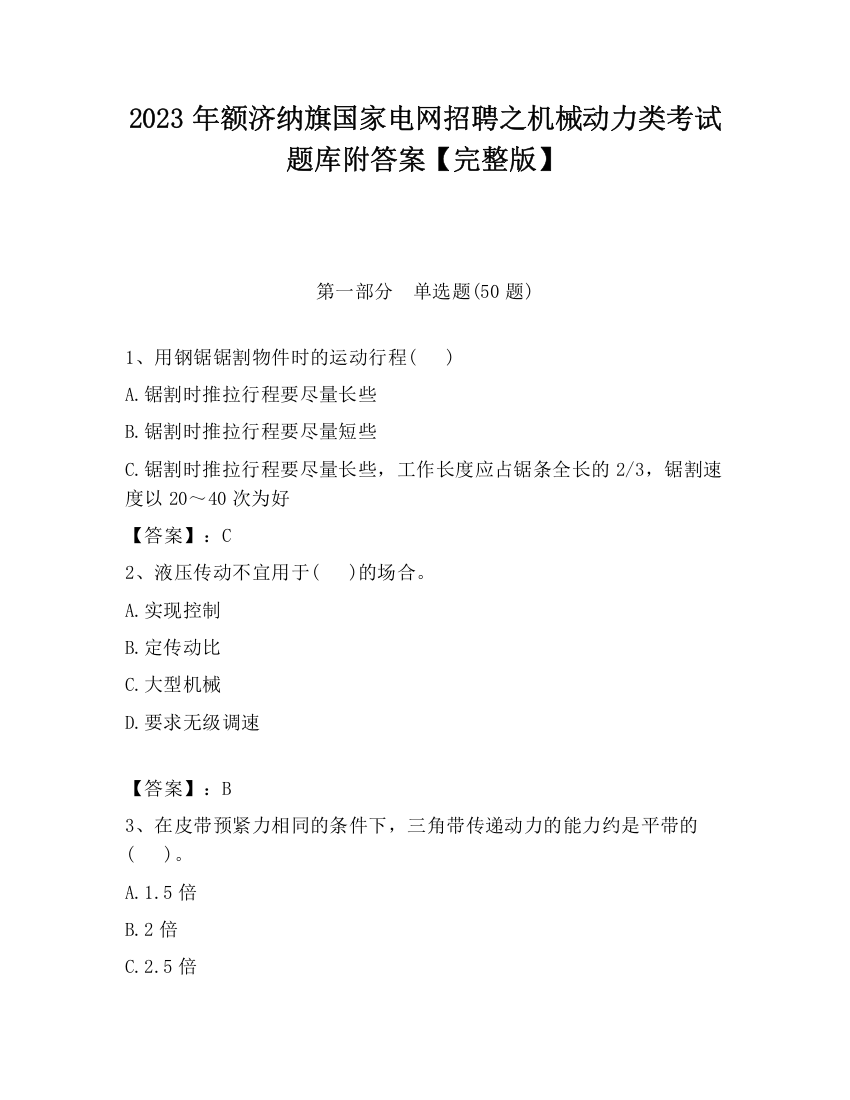 2023 年额济纳旗国家电网招聘之机械动力类考试题库附答案【完整版】

第一部分 单选题(50 题)

1、用钢锯锯割物件时的运动行程(  )

A.锯割时推拉行程要尽量长些

B.锯割时推拉行程要尽量短些

C.锯割时推拉行程要尽量长些，工作长度应占锯条全长的 2/3，锯割速度以 20～40 次为好

【答案】：C

2、液压传动不宜用于(  )的场合。

A.实现控制

B.定传动比

C.大型机械

D.要求无级调速

【答案】：B

3、在皮带预紧力相同的条件下，三角带传递动力的能力约是平带的(  )。

A.1.5 倍

B.2 倍

C.2.5 倍